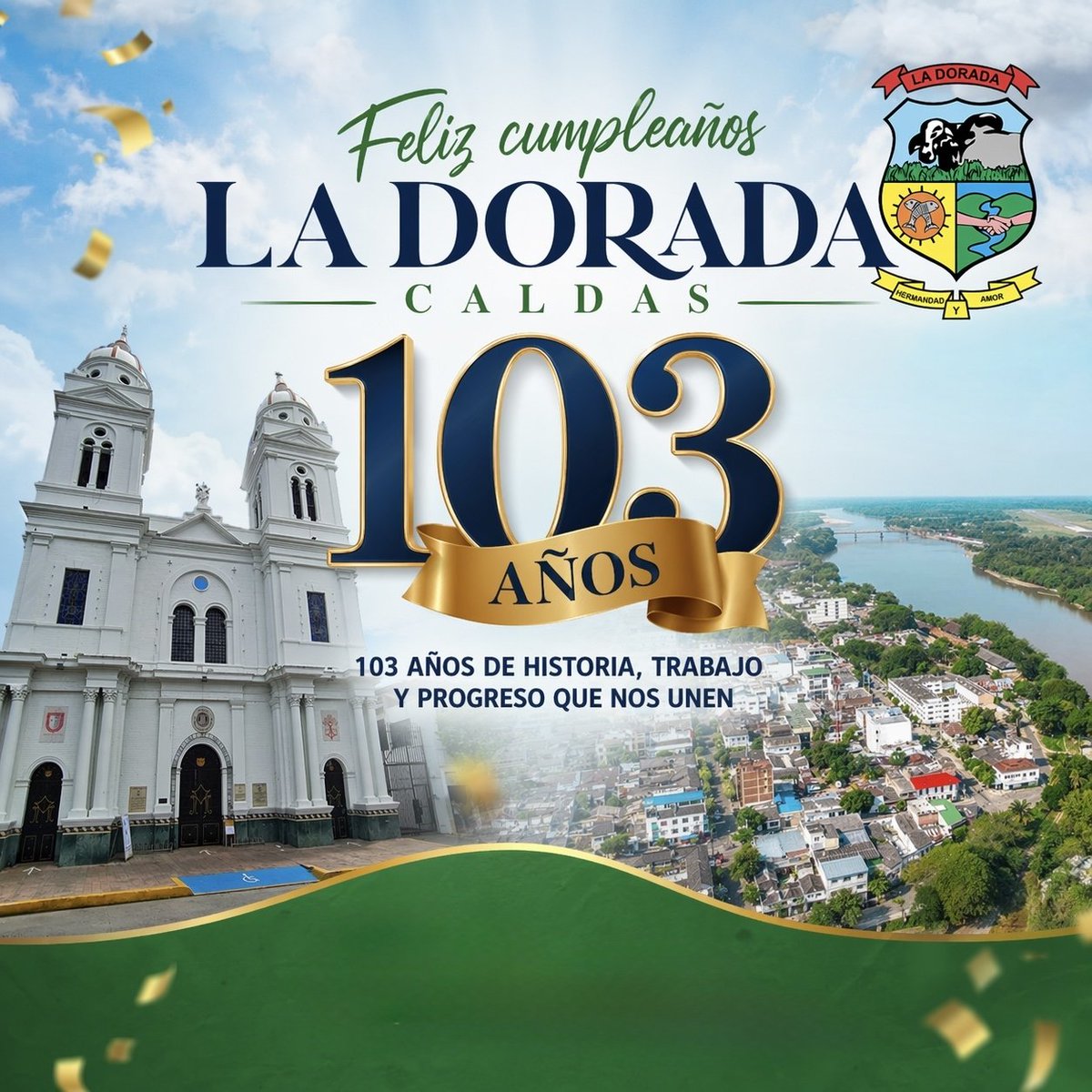 Feliz cumpleaños
LA DORADA
CALDAS

LA DORADA
HERMANDAD Y AMOR

103
AÑOS

103 AÑOS DE HISTORIA, TRABAJO Y PROGRESO QUE NOS UNEN